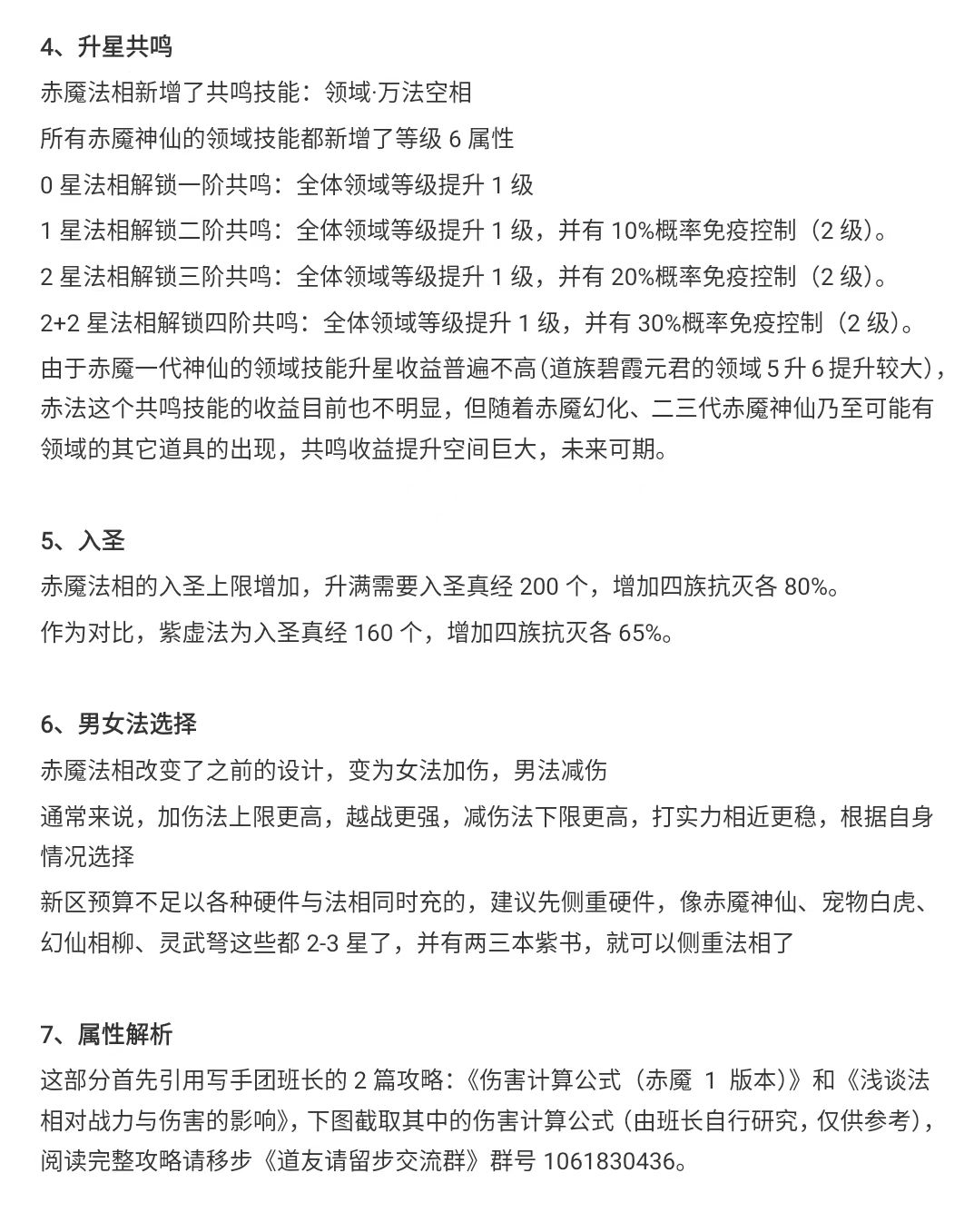 4、升星共鸣

赤魇法相新增了共鸣技能：领域·万法空相

所有赤魇神仙的领域技能都新增了等级 6 属性

0 星法相解锁一阶共鸣：全体领域等级提升 1 级

1 星法相解锁二阶共鸣：全体领域等级提升 1 级，并有 10%概率免疫控制（2 级）。

2 星法相解锁三阶共鸣：全体领域等级提升 1 级，并有 20%概率免疫控制（2 级）。

2+2 星法相解锁四阶共鸣：全体领域等级提升 1 级，并有 30%概率免疫控制（2 级）。

由于赤魇一代神仙的领域技能升星收益普遍不高(道族碧霞元君的领域 5 升 6 提升较大)，赤法这个共鸣技能的收益目前也不明显，但随着赤魇幻化、二三代赤魇神仙乃至可能有领域的其它道具的出现，共鸣收益提升空间巨大，未来可期。

5、入圣

赤魇法相的入圣上限增加，升满需要入圣真经 200 个，增加四族抗灭各 80%。

作为对比，紫虚法为入圣真经 160 个，增加四族抗灭各 65%。

6、男女法选择

赤魇法相改变了之前的设计，变为女法加伤，男法减伤

通常来说，加伤法上限更高，越战更强，减伤法下限更高，打实力相近更稳，根据自身情况选择

新区预算不足以各种硬件与法相同时充的，建议先侧重硬件，像赤魇神仙、宠物白虎、幻仙相柳、灵武弩这些都 2-3 星了，并有两三本紫书，就可以侧重法相了

7、属性解析

这部分首先引用写手团班长的 2 篇攻略：《伤害计算公式（赤魇 1 版本）》和《浅谈法相对战力与伤害的影响》，下图截取其中的伤害计算公式（由班长自行研究，仅供参考），阅读完整攻略请移步《道友请留步交流群》群号 1061830436。